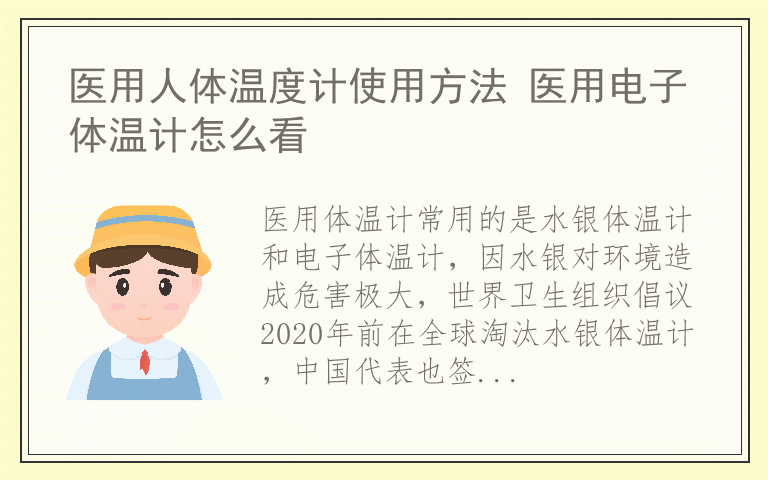 医用人体温度计使用方法 医用电子体温计怎么看

医用体温计常用的是水银体温计和电子体温计，因水银对环境造成危害极大，世界卫生组织倡议2020年前在全球淘汰水银体温计，中国代表也签...